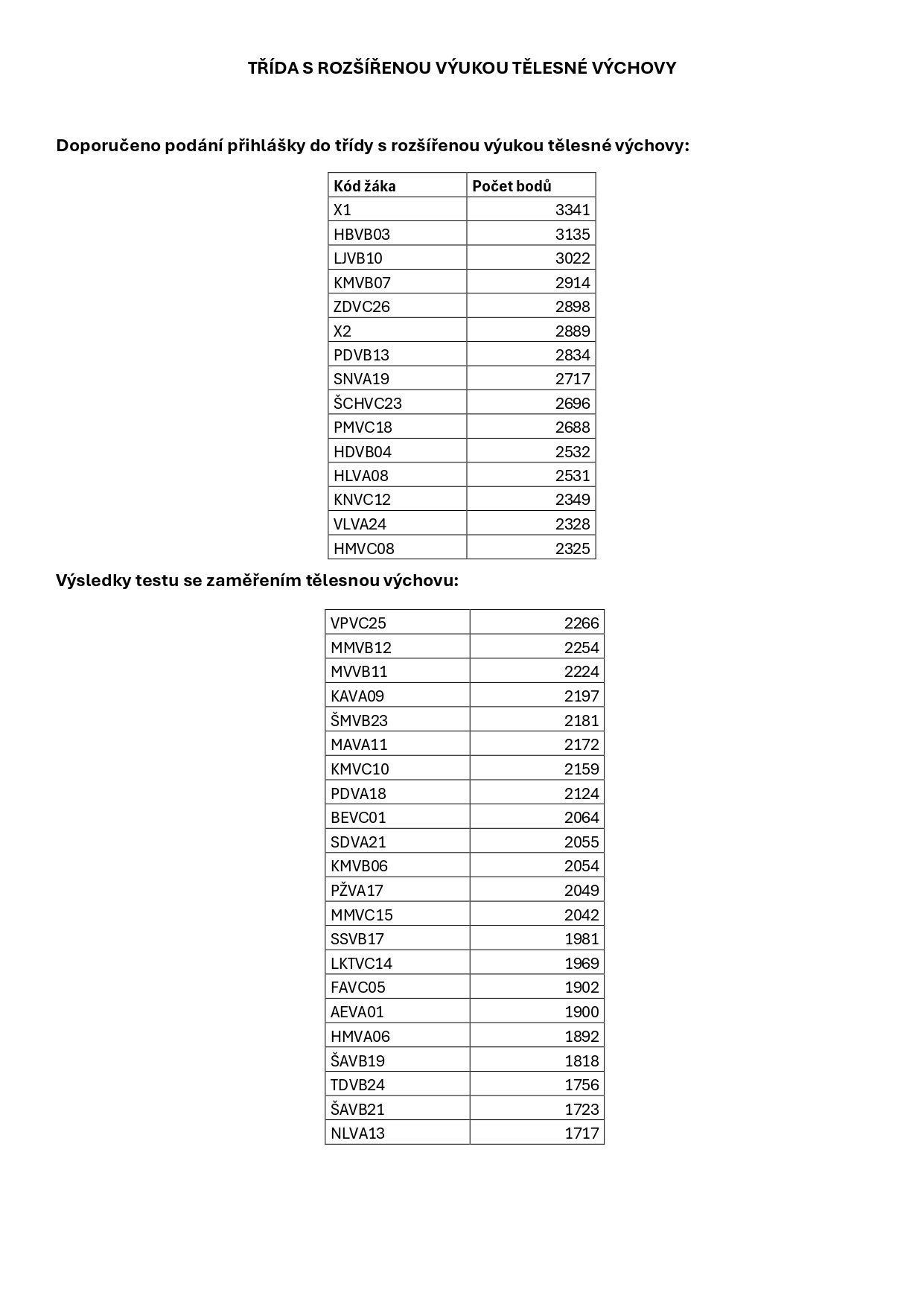 TŘÍDA S ROZŠÍŘENOU VÝUKOU TĚLESNÉ VÝCHOVY

Doporučeno podání přihlášky do třídy s rozšířenou výukou tělesné výchovy:

| Kód žáka | Počet bodů |
|---|---|
| X1 | 3341 |
| HBVB03 | 3135 |
| LJVB10 | 3022 |
| KMVB07 | 2914 |
| ZDVC26 | 2898 |
| X2 | 2889 |
| PDVB13 | 2834 |
| SNVA19 | 2717 |
| ŠCHVC23 | 2696 |
| PMVC18 | 2688 |
| HDVB04 | 2532 |
| HLVA08 | 2531 |
| KNVC12 | 2349 |
| VLVA24 | 2328 |
| HMVC08 | 2325 |

Výsledky testu se zaměřením tělesnou výchovu:

| VPVC25 | 2266 |
|---|---|
| MMVB12 | 2254 |
| MVVB11 | 2224 |
| KAVA09 | 2197 |
| ŠMVB23 | 2181 |
| MAVA11 | 2172 |
| KMVC10 | 2159 |
| PDVA18 | 2124 |
| BEVC01 | 2064 |
| SDVA21 | 2055 |
| KMVB06 | 2054 |
| PŽVA17 | 2049 |
| MMVC15 | 2042 |
| SSVB17 | 1981 |
| LKTVC14 | 1969 |
| FAVC05 | 1902 |
| AEVA01 | 1900 |
| HMVA06 | 1892 |
| ŠAVB19 | 1818 |
| TDVB24 | 1756 |
| ŠAVB21 | 1723 |
| NLVA13 | 1717 |